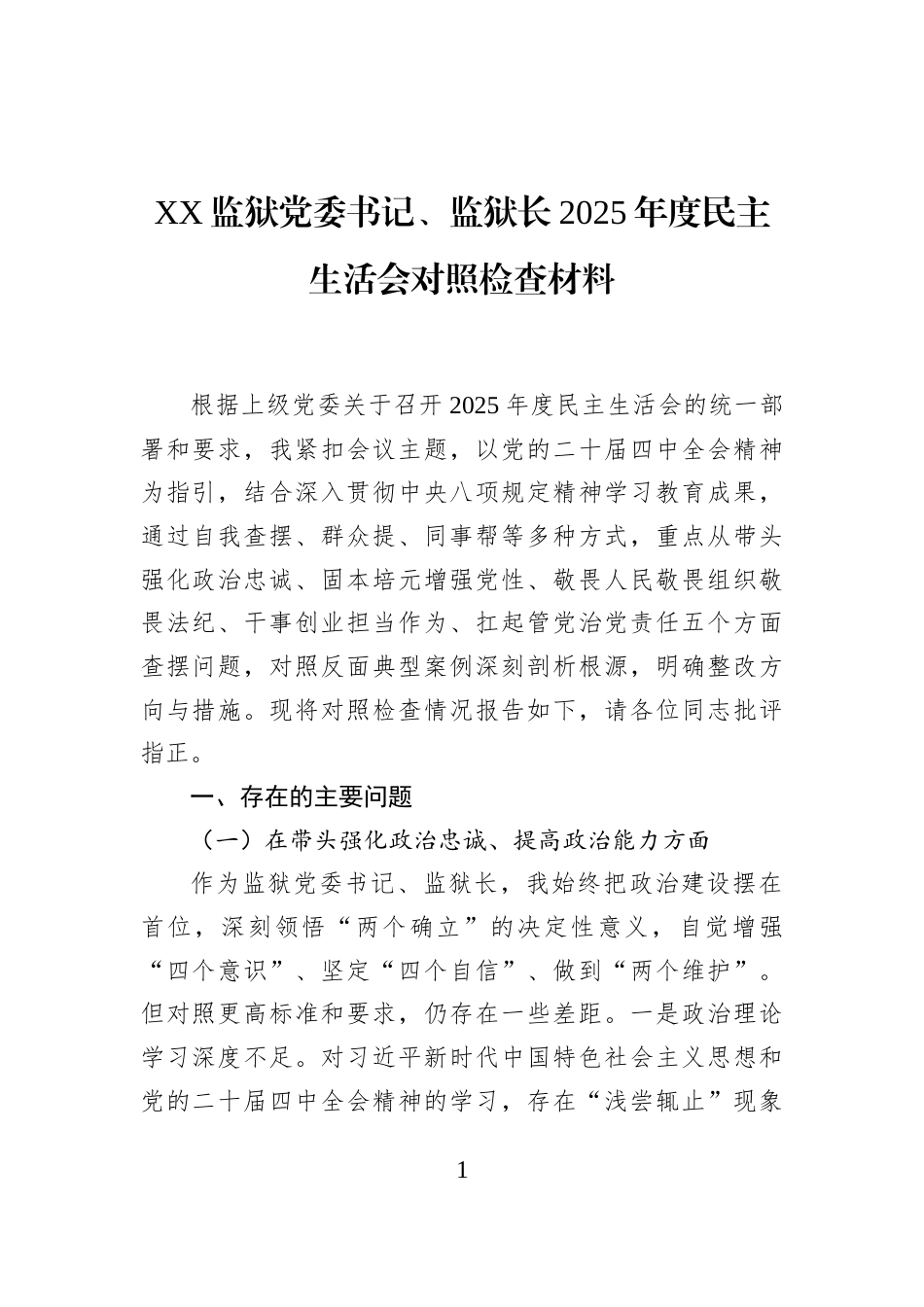 XX 监狱党委书记、监狱长 2025 年度民主生活会对照检查材料

根据上级党委关于召开 2025 年度民主生活会的统一部署和要求，我紧扣会议主题，以党的二十届四中全会精神为指引，结合深入贯彻中央八项规定精神学习教育成果，通过自我查摆、群众提、同事帮等多种方式，重点从带头强化政治忠诚、固本培元增强党性、敬畏人民敬畏组织敬畏法纪、干事创业担当作为、扛起管党治党责任五个方面查摆问题，对照反面典型案例深刻剖析根源，明确整改方向与措施。现将对照检查情况报告如下，请各位同志批评指正。

一、存在的主要问题

（一）在带头强化政治忠诚、提高政治能力方面

作为监狱党委书记、监狱长，我始终把政治建设摆在首位，深刻领悟“两个确立”的决定性意义，自觉增强“四个意识”、坚定“四个自信”、做到“两个维护”。但对照更高标准和要求，仍存在一些差距。一是政治理论学习深度不足。对习近平新时代中国特色社会主义思想和党的二十届四中全会精神的学习，存在“浅尝辄止”现象

1